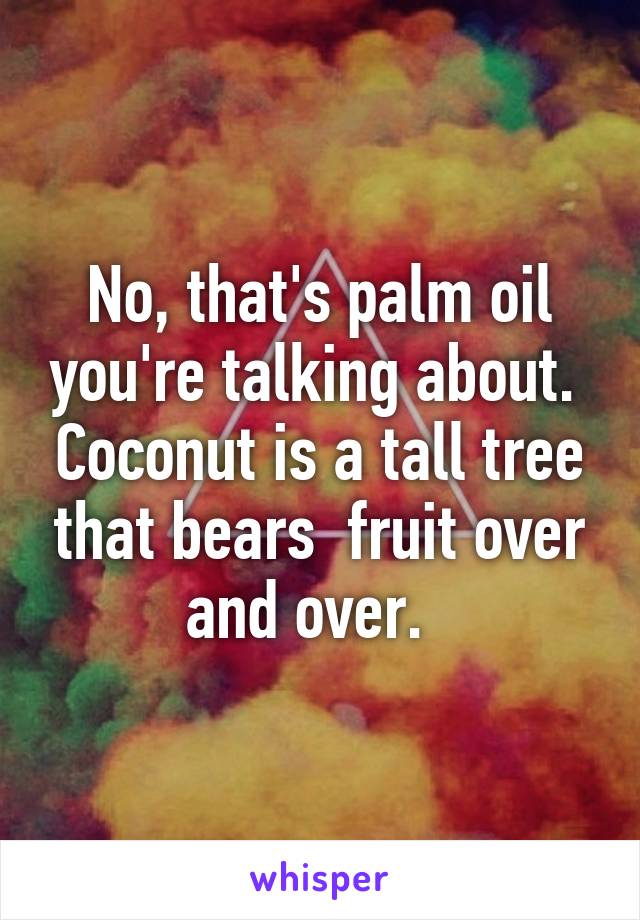 No, that's palm oil you're talking about. Coconut is a tall tree that bears fruit over and over.

whisper